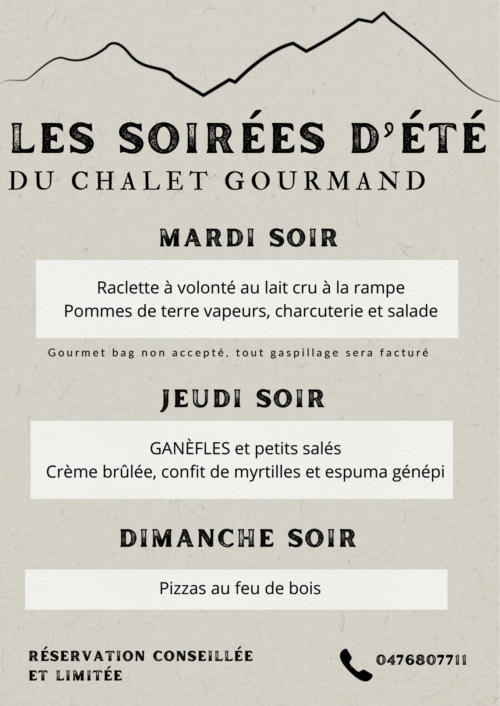 LES SOIRÉES D'ÉTÉ
DU CHALET GOURMAND

MARDI SOIR

Raclette à volonté au lait cru à la rampe
Pommes de terre vapeurs, charcuterie et salade

Gourmet bag non accepté, tout gaspillage sera facturé

JEUDI SOIR

GANÈFLES et petits salés
Crème brûlée, confit de myrtilles et espuma génépi

DIMANCHE SOIR

Pizzas au feu de bois

RÉSERVATION CONSEILLÉE ET LIMITÉE

0476807711